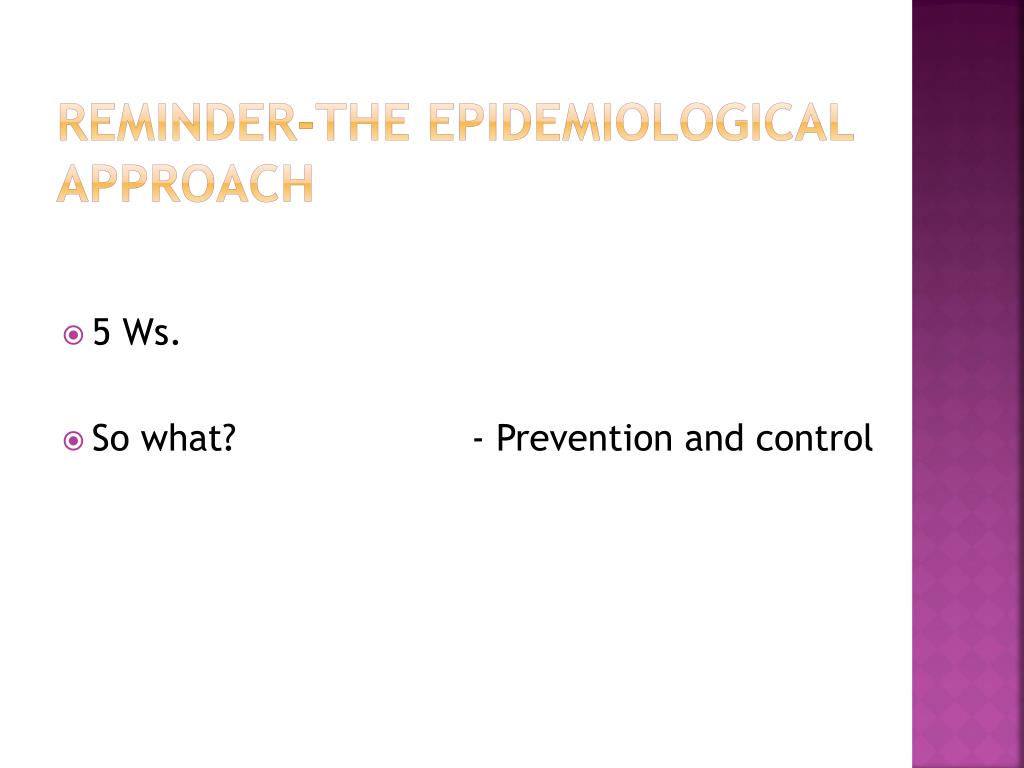 REMINDER-THE EPIDEMIOLOGICAL APPROACH

5 Ws.

So what? - Prevention and control